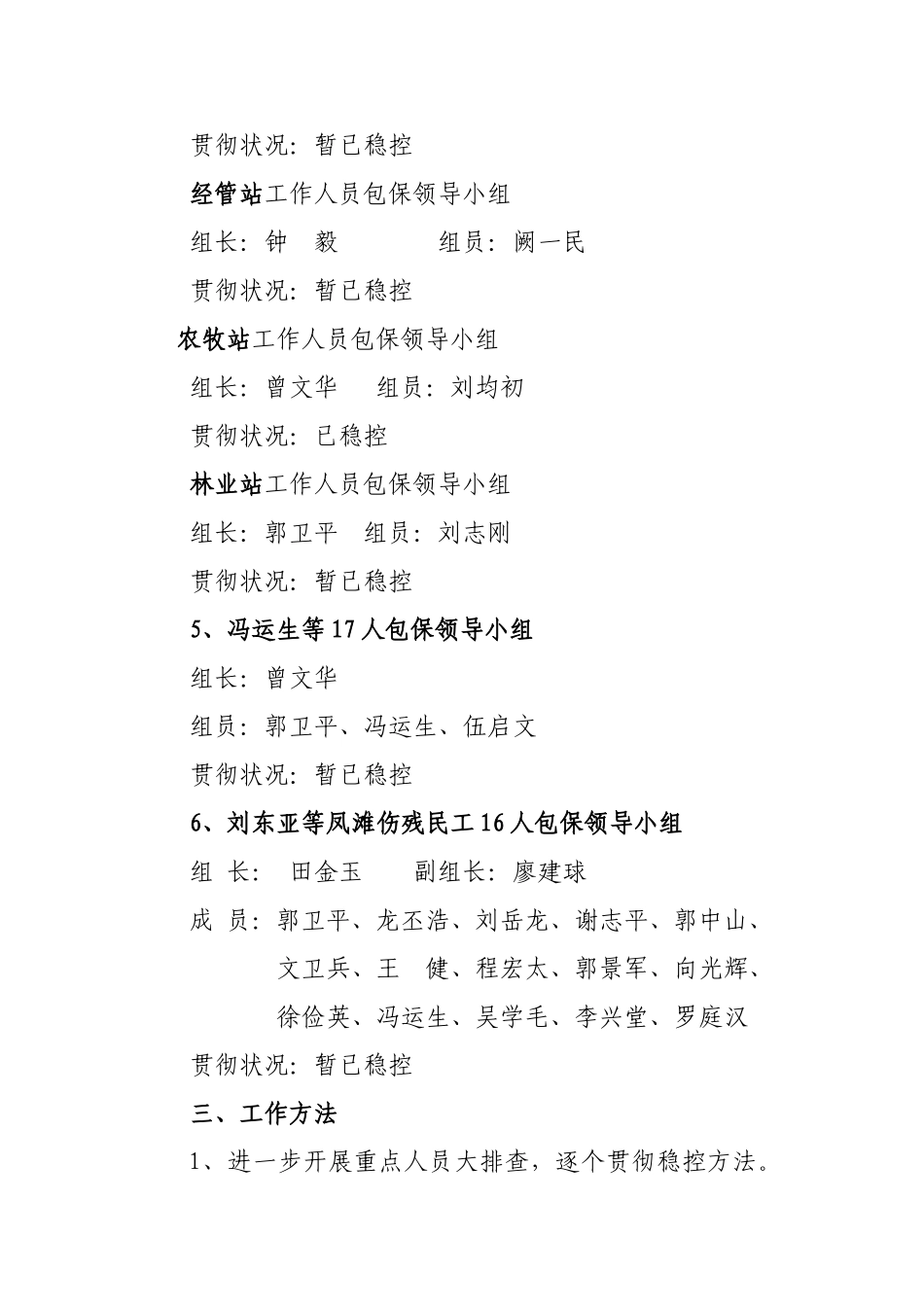 贯彻状况：暂已稳控

经管站工作人员包保领导小组

组长：钟　毅　　　　组员：阙一民

贯彻状况：暂已稳控

农牧站工作人员包保领导小组

组长：曾文华　　组员：刘均初

贯彻状况：已稳控

林业站工作人员包保领导小组

组长：郭卫平　组员：刘志刚

贯彻状况：暂已稳控

5、冯运生等17人包保领导小组

组长：曾文华

组员：郭卫平、冯运生、伍启文

贯彻状况：暂已稳控

6、刘东亚等凤滩伤残民工16人包保领导小组

组　长：　田金玉　　副组长：廖建球

成　员：郭卫平、龙丕浩、刘岳龙、谢志平、郭中山、文卫兵、王　健、程宏太、郭景军、向光辉、徐俭英、冯运生、吴学毛、李兴堂、罗庭汉

贯彻状况：暂已稳控

三、工作方法

1、进一步开展重点人员大排查，逐个贯彻稳控方法。